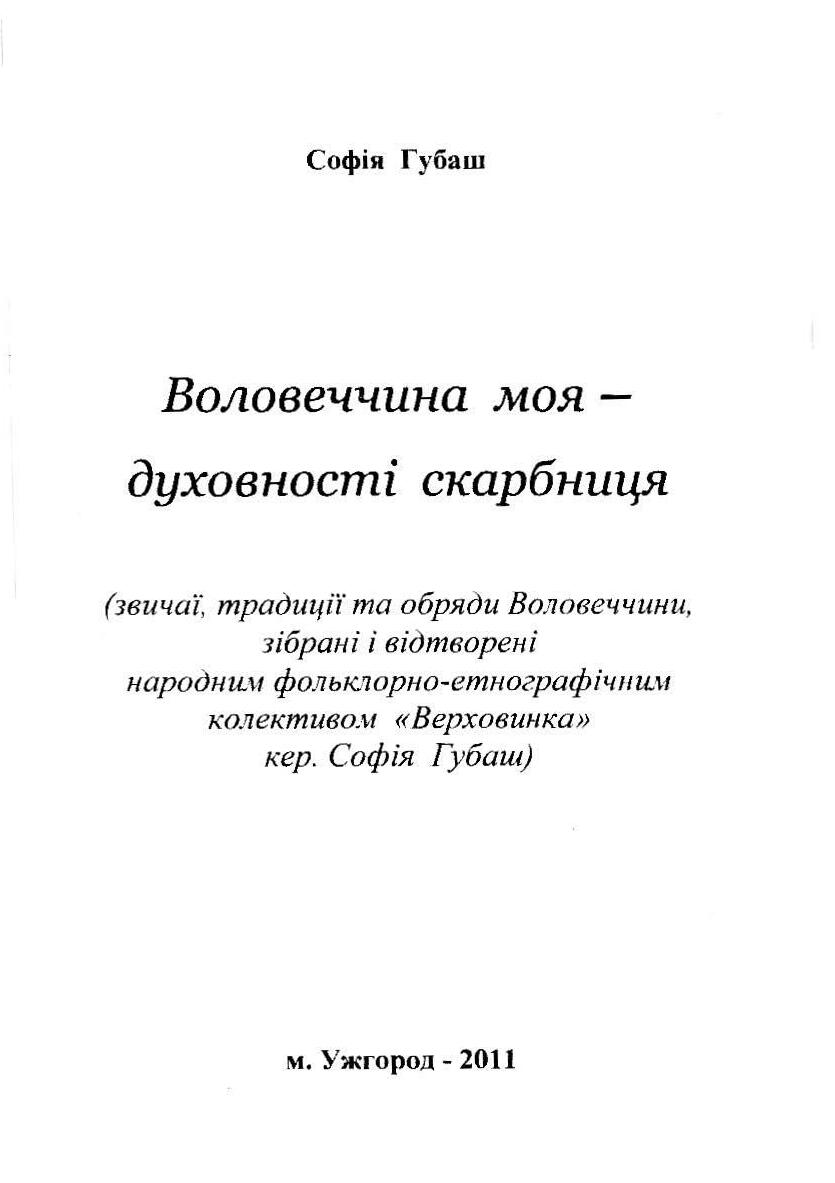 Софія Губаш

Воловеччина моя – духовності скарбниця

(звичаї, традиції та обряди Воловеччини, зібрані і відтворені народним фольклорно-етнографічним колективом «Верховинка» кер. Софія Губаш)

м. Ужгород - 2011